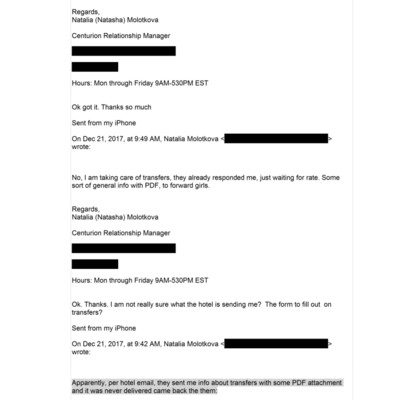 Regards,
Natalia (Natasha) Molotkova

Centurion Relationship Manager

Hours: Mon through Friday 9AM-530PM EST

Ok got it. Thanks so much

Sent from my iPhone

On Dec 21, 2017, at 9:49 AM, Natalia Molotkova <> wrote:

No, I am taking care of transfers, they already responded me, just waiting for rate. Some sort of general info with PDF, to forward girls.

Regards,
Natalia (Natasha) Molotkova

Centurion Relationship Manager

Hours: Mon through Friday 9AM-530PM EST

Ok. Thanks. I am not really sure what the hotel is sending me? The form to fill out on transfers?

Sent from my iPhone

On Dec 21, 2017, at 9:42 AM, Natalia Molotkova <> wrote:

Apparently, per hotel email, they sent me info about transfers with some PDF attachment and it was never delivered came back the them: